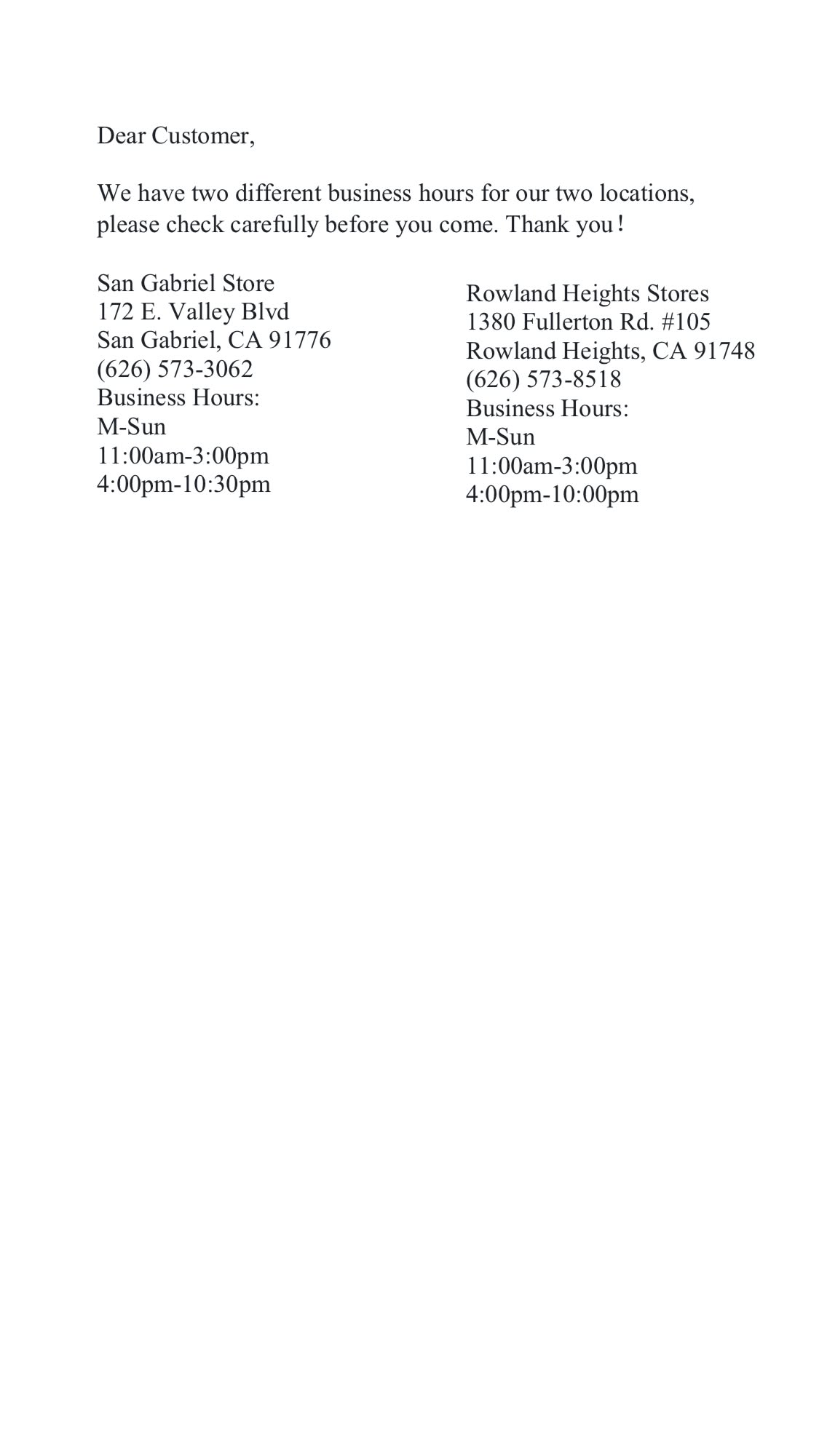 Dear Customer,

We have two different business hours for our two locations, please check carefully before you come. Thank you!

San Gabriel Store
172 E. Valley Blvd
San Gabriel, CA 91776
(626) 573-3062
Business Hours:
M-Sun
11:00am-3:00pm
4:00pm-10:30pm

Rowland Heights Stores
1380 Fullerton Rd. #105
Rowland Heights, CA 91748
(626) 573-8518
Business Hours:
M-Sun
11:00am-3:00pm
4:00pm-10:00pm